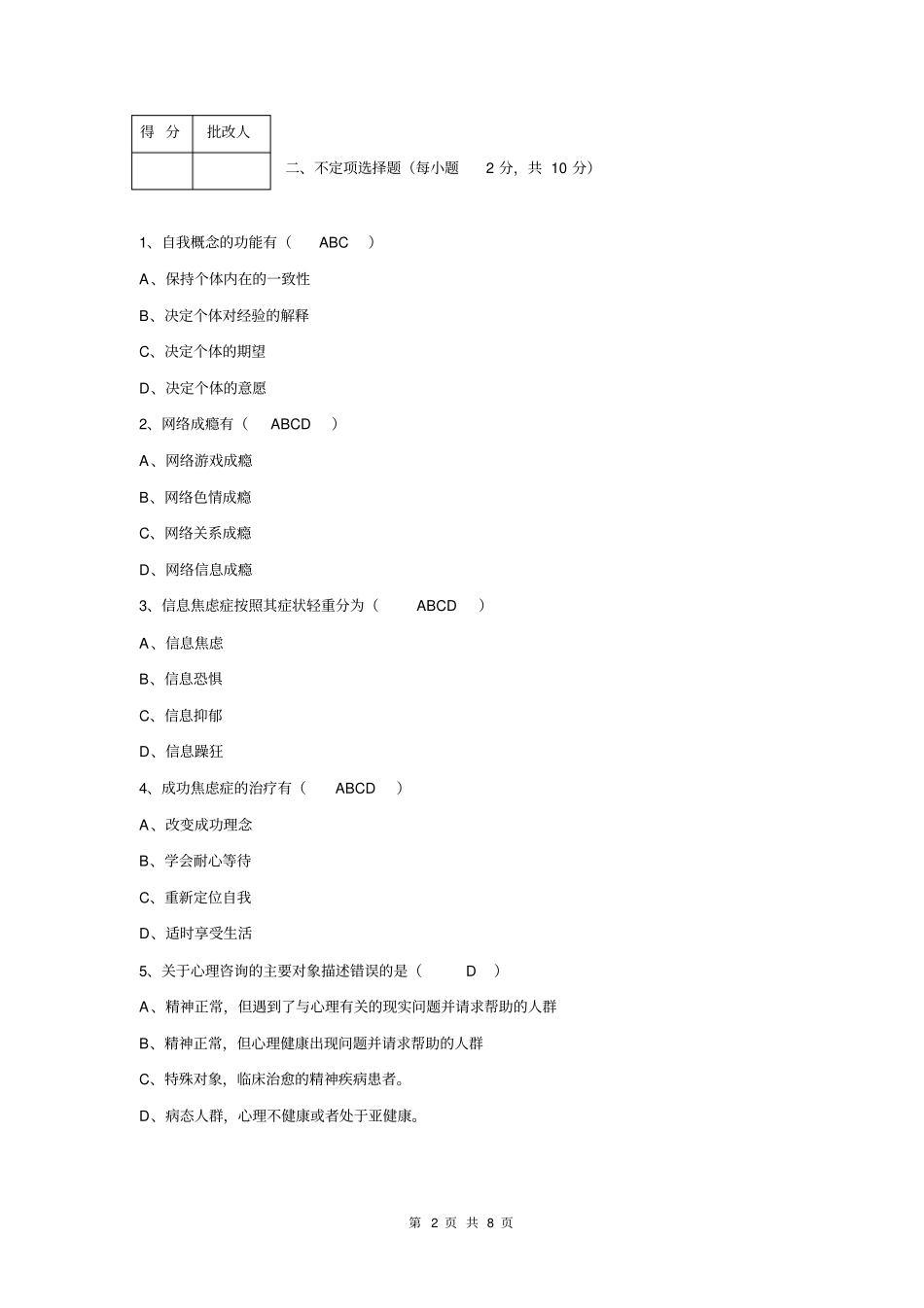 | 得 分 | 批改人 |
|---|---|
| | |

二、不定项选择题（每小题 2 分，共 10 分）

1、自我概念的功能有（ ABC ）

A、保持个体内在的一致性

B、决定个体对经验的解释

C、决定个体的期望

D、决定个体的意愿

2、网络成瘾有（ ABCD ）

A、网络游戏成瘾

B、网络色情成瘾

C、网络关系成瘾

D、网络信息成瘾

3、信息焦虑症按照其症状轻重分为（ ABCD ）

A、信息焦虑

B、信息恐惧

C、信息抑郁

D、信息躁狂

4、成功焦虑症的治疗有（ ABCD ）

A、改变成功理念

B、学会耐心等待

C、重新定位自我

D、适时享受生活

5、关于心理咨询的主要对象描述错误的是（ D ）

A、精神正常，但遇到了与心理有关的现实问题并请求帮助的人群

B、精神正常，但心理健康出现问题并请求帮助的人群

C、特殊对象，临床治愈的精神疾病患者。

D、病态人群，心理不健康或者处于亚健康。

第 2 页 共 8 页